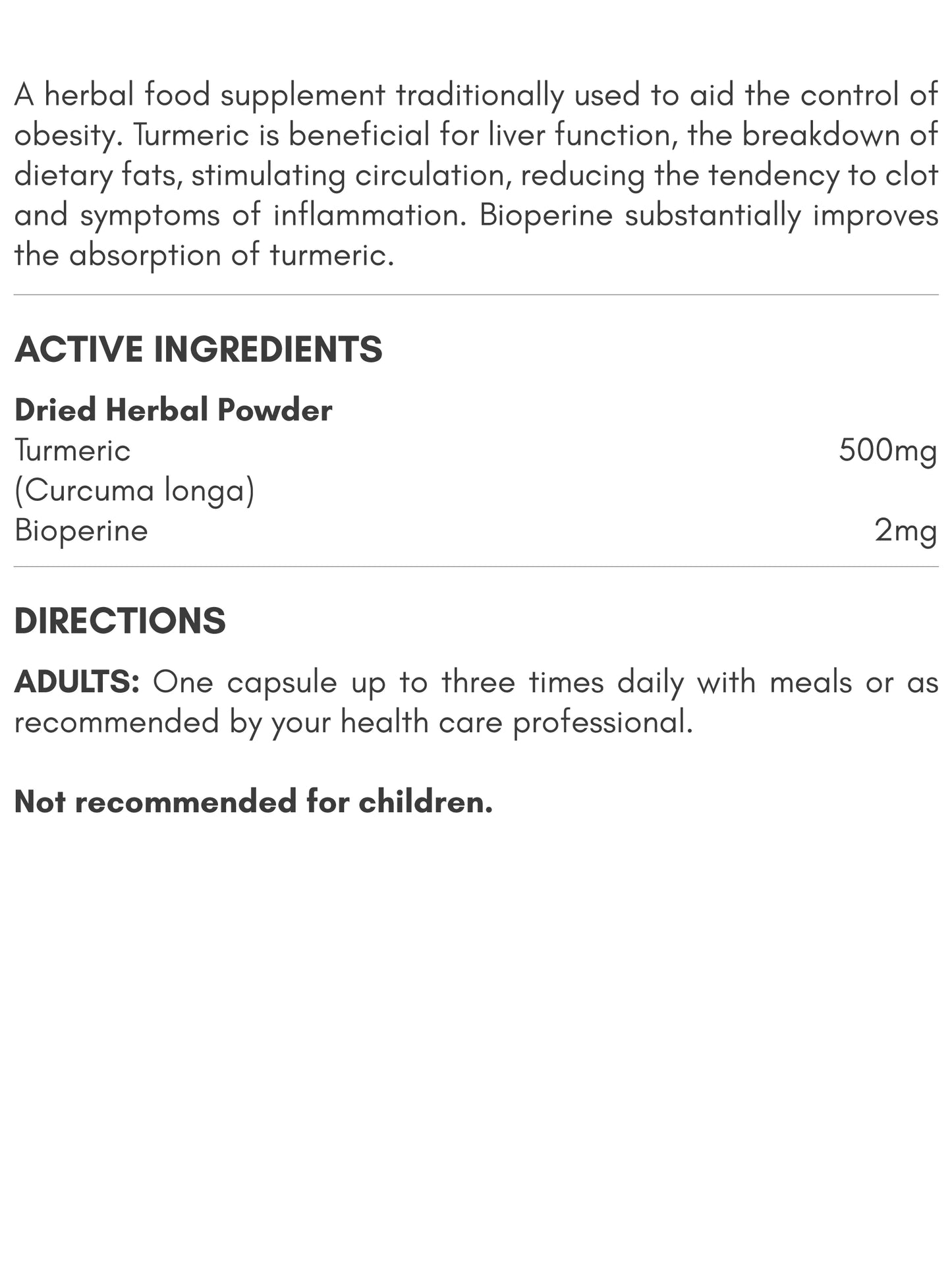 A herbal food supplement traditionally used to aid the control of obesity. Turmeric is beneficial for liver function, the breakdown of dietary fats, stimulating circulation, reducing the tendency to clot and symptoms of inflammation. Bioperine substantially improves the absorption of turmeric.

ACTIVE INGREDIENTS

Dried Herbal Powder
Turmeric 500mg
(Curcuma longa)
Bioperine 2mg

DIRECTIONS

ADULTS: One capsule up to three times daily with meals or as recommended by your health care professional.

Not recommended for children.